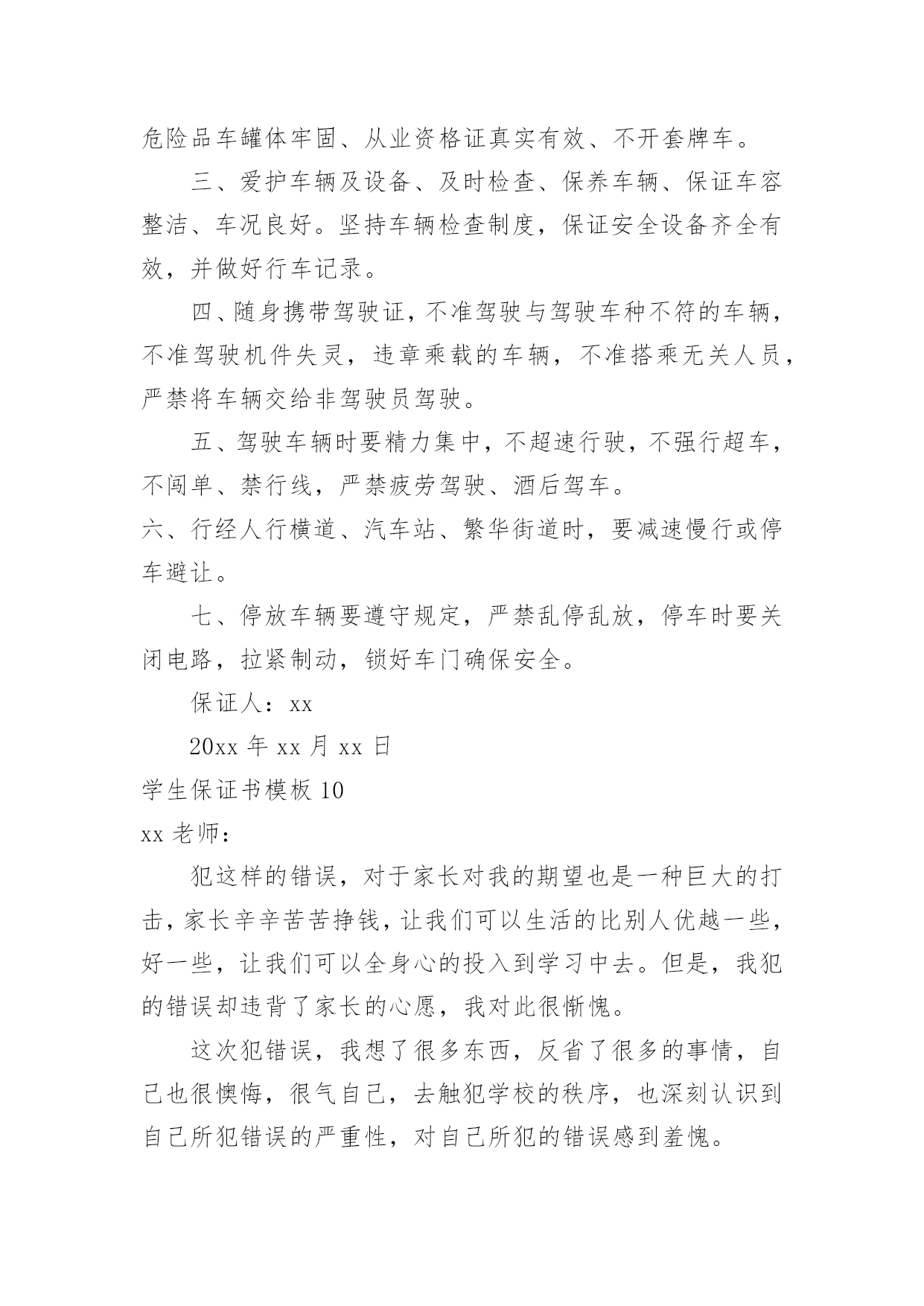 危险品车罐体牢固、从业资格证真实有效、不开套牌车。

三、爱护车辆及设备、及时检查、保养车辆、保证车容整洁、车况良好。坚持车辆检查制度，保证安全设备齐全有效，并做好行车记录。

四、随身携带驾驶证，不准驾驶与驾驶车种不符的车辆，不准驾驶机件失灵，违章乘载的车辆，不准搭乘无关人员，严禁将车辆交给非驾驶员驾驶。

五、驾驶车辆时要精力集中，不超速行驶，不强行超车，不闯单、禁行线，严禁疲劳驾驶、酒后驾车。

六、行经人行横道、汽车站、繁华街道时，要减速慢行或停车避让。

七、停放车辆要遵守规定，严禁乱停乱放，停车时要关闭电路，拉紧制动，锁好车门确保安全。

保证人：xx

20xx 年 xx 月 xx 日

学生保证书模板 10

xx 老师：

犯这样的错误，对于家长对我的期望也是一种巨大的打击，家长辛辛苦苦挣钱，让我们可以生活的比别人优越一些，好一些，让我们可以全身心的投入到学习中去。但是，我犯的错误却违背了家长的心愿，我对此很惭愧。

这次犯错误，我想了很多东西，反省了很多的事情，自己也很懊悔，很气自己，去触犯学校的秩序，也深刻认识到自己所犯错误的严重性，对自己所犯的错误感到羞愧。